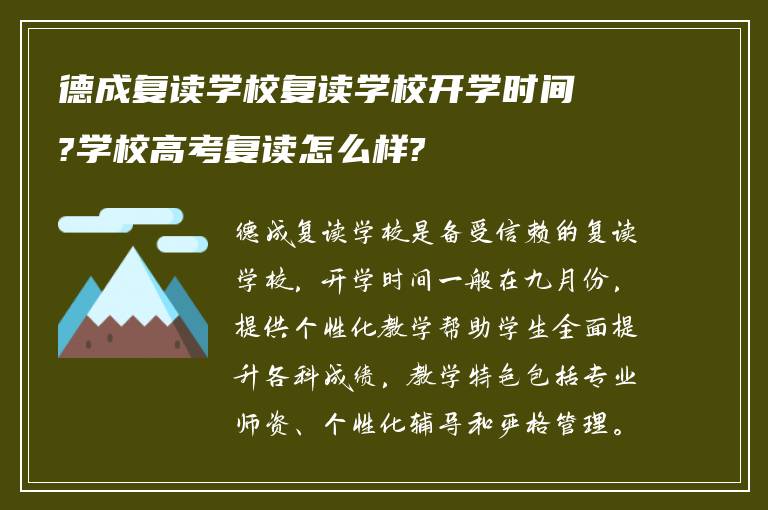 德成复读学校复读学校开学时间?学校高考复读怎么样?

德成复读学校是备受信赖的复读学校，开学时间一般在九月份，提供个性化教学帮助学生全面提升各科成绩，教学特色包括专业师资、个性化辅导和严格管理。